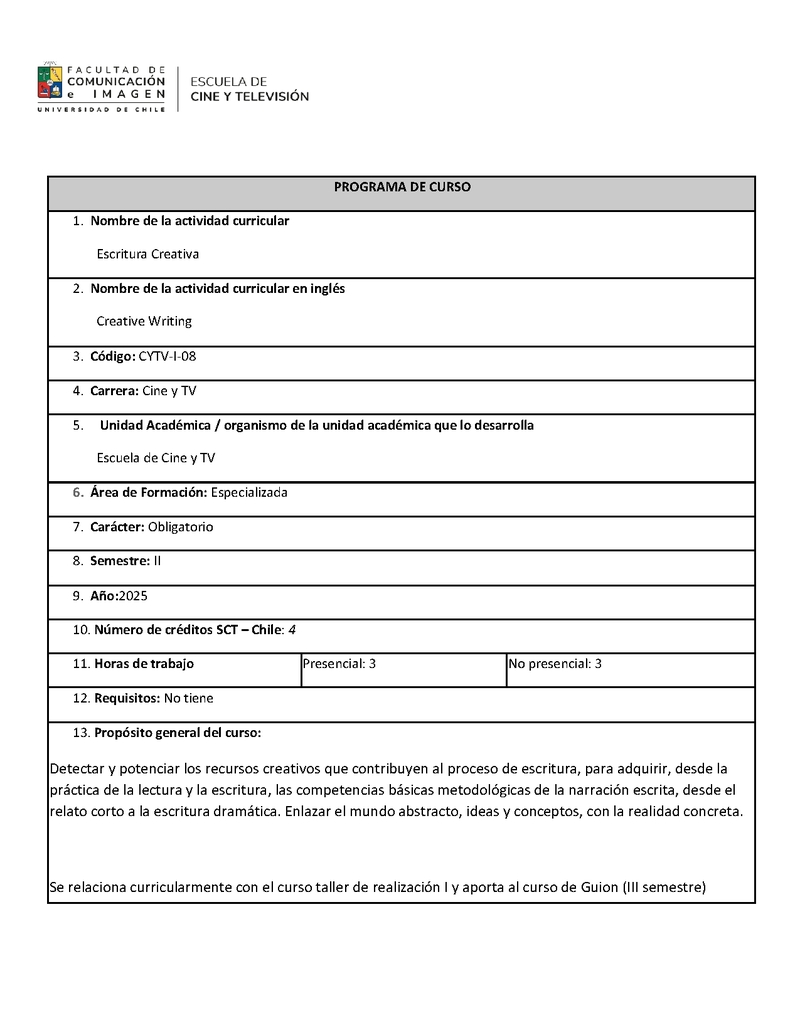 FACULTAD DE COMUNICACIÓN e IMAGEN
UNIVERSIDAD DE CHILE
ESCUELA DE CINE Y TELEVISIÓN

PROGRAMA DE CURSO

1. Nombre de la actividad curricular

Escritura Creativa

2. Nombre de la actividad curricular en inglés

Creative Writing

3. Código: CYTV-I-08

4. Carrera: Cine y TV

5. Unidad Académica / organismo de la unidad académica que lo desarrolla

Escuela de Cine y TV

6. Área de Formación: Especializada

7. Carácter: Obligatorio

8. Semestre: II

9. Año:2025

10. Número de créditos SCT – Chile: 4

| 11. Horas de trabajo | Presencial: 3 | No presencial: 3 |
|---|---|---|

12. Requisitos: No tiene

13. Propósito general del curso:

Detectar y potenciar los recursos creativos que contribuyen al proceso de escritura, para adquirir, desde la práctica de la lectura y la escritura, las competencias básicas metodológicas de la narración escrita, desde el relato corto a la escritura dramática. Enlazar el mundo abstracto, ideas y conceptos, con la realidad concreta.

Se relaciona curricularmente con el curso taller de realización I y aporta al curso de Guion (III semestre)